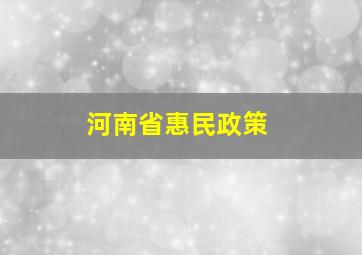 河南省惠民政策